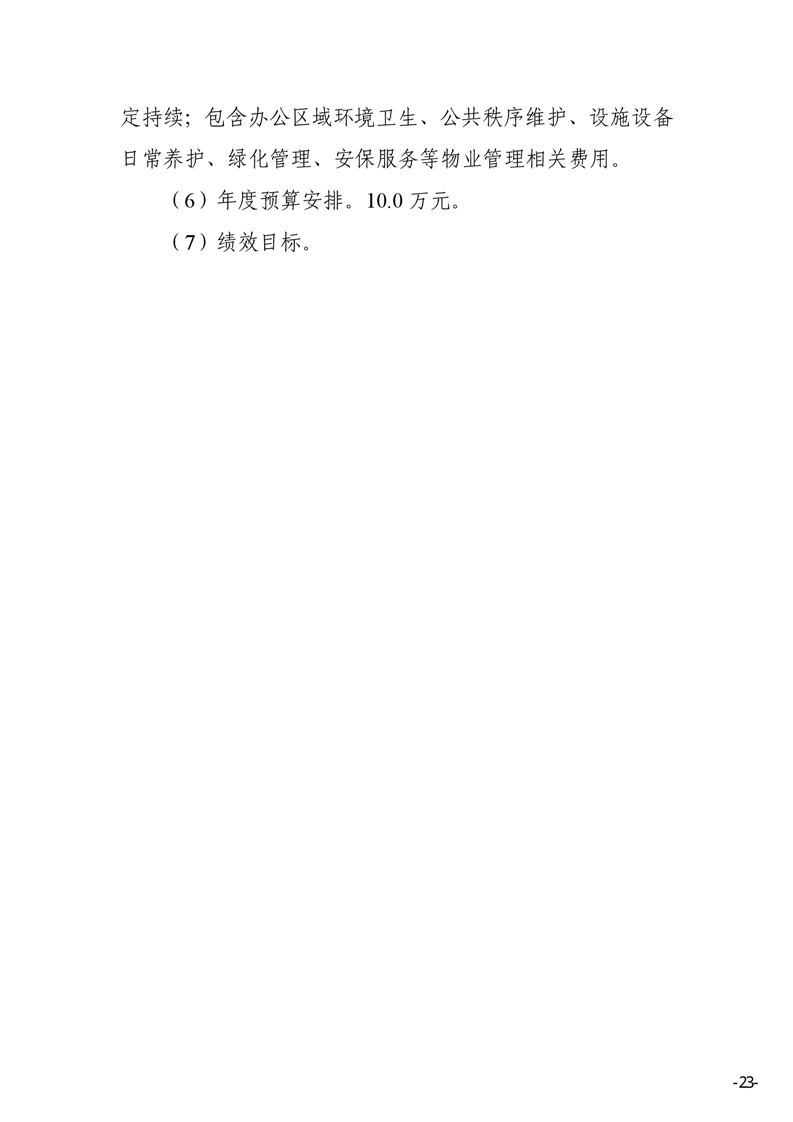 定持续；包含办公区域环境卫生、公共秩序维护、设施设备日常养护、绿化管理、安保服务等物业管理相关费用。

（6）年度预算安排。10.0万元。

（7）绩效目标。

-23-